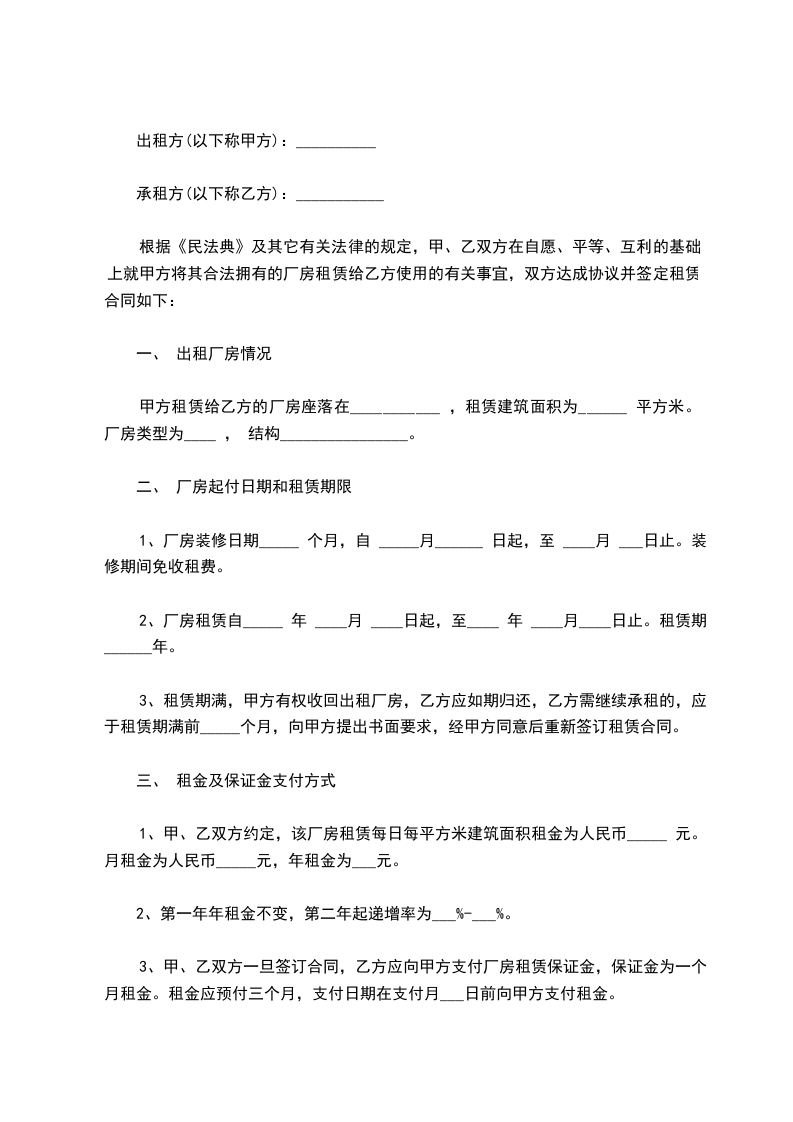 出租方(以下称甲方)：__________

承租方(以下称乙方)：___________

根据《民法典》及其它有关法律的规定，甲、乙双方在自愿、平等、互利的基础上就甲方将其合法拥有的厂房租赁给乙方使用的有关事宜，双方达成协议并签定租赁合同如下：

一、 出租厂房情况

甲方租赁给乙方的厂房座落在___________ ，租赁建筑面积为______ 平方米。厂房类型为____ ， 结构________________。

二、 厂房起付日期和租赁期限

1、厂房装修日期_____ 个月，自 _____月______ 日起，至 ____月 ___日止。装修期间免收租费。

2、厂房租赁自_____ 年 ____月 ____日起，至____ 年 ____月____日止。租赁期______年。

3、租赁期满，甲方有权收回出租厂房，乙方应如期归还，乙方需继续承租的，应于租赁期满前_____个月，向甲方提出书面要求，经甲方同意后重新签订租赁合同。

三、 租金及保证金支付方式

1、甲、乙双方约定，该厂房租赁每日每平方米建筑面积租金为人民币_____ 元。月租金为人民币_____元，年租金为___元。

2、第一年年租金不变，第二年起递增率为___%-___%。

3、甲、乙双方一旦签订合同，乙方应向甲方支付厂房租赁保证金，保证金为一个月租金。租金应预付三个月，支付日期在支付月___日前向甲方支付租金。